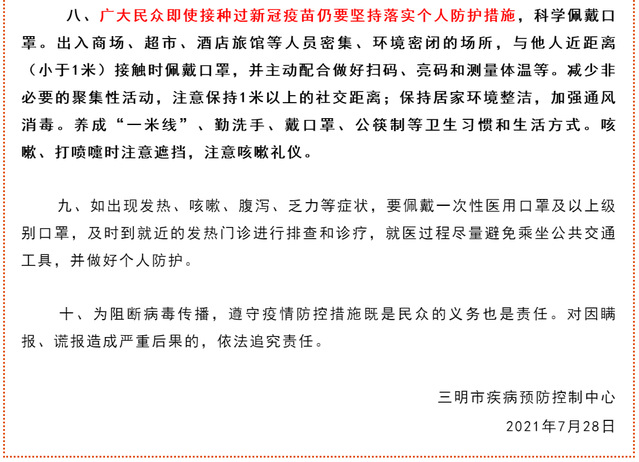 八、广大民众即使接种过新冠疫苗仍要坚持落实个人防护措施，科学佩戴口罩。出入商场、超市、酒店旅馆等人员密集、环境密闭的场所，与他人近距离（小于1米）接触时佩戴口罩，并主动配合做好扫码、亮码和测量体温等。减少非必要的聚集性活动，注意保持1米以上的社交距离；保持居家环境整洁，加强通风消毒。养成“一米线”、勤洗手、戴口罩、公筷制等卫生习惯和生活方式。咳嗽、打喷嚏时注意遮挡，注意咳嗽礼仪。

九、如出现发热、咳嗽、腹泻、乏力等症状，要佩戴一次性医用口罩及以上级别口罩，及时到就近的发热门诊进行排查和诊疗，就医过程尽量避免乘坐公共交通工具，并做好个人防护。

十、为阻断病毒传播，遵守疫情防控措施既是民众的义务也是责任。对因瞒报、谎报造成严重后果的，依法追究责任。

三明市疾病预防控制中心

2021年7月28日